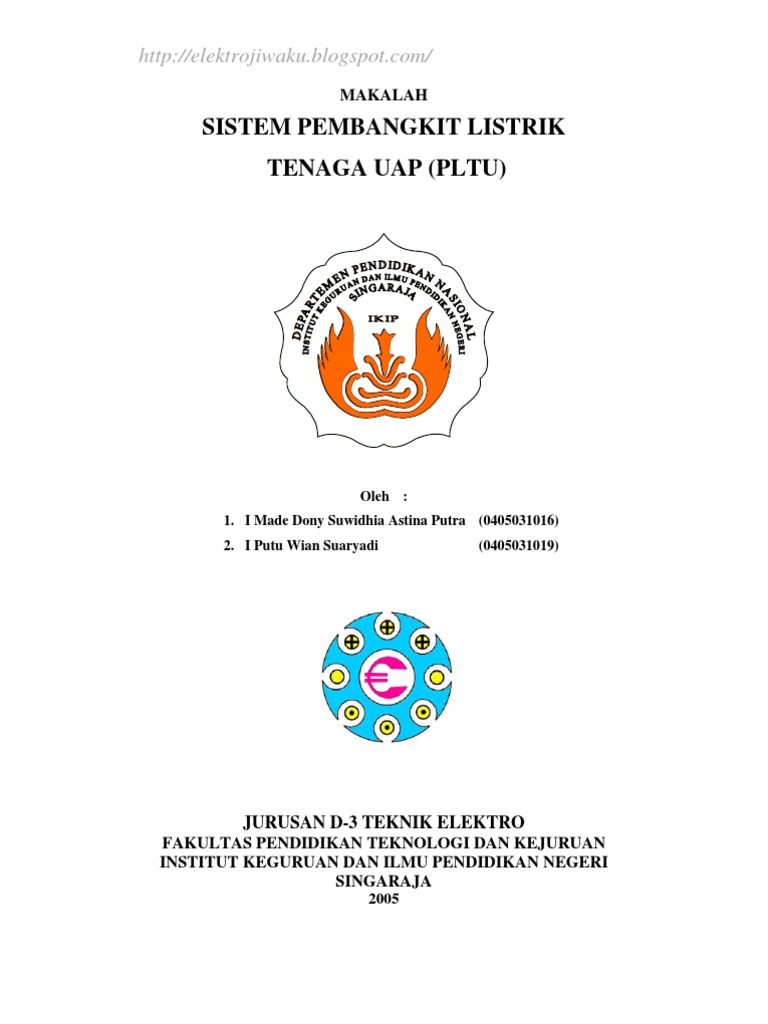 http://elektrojiwaku.blogspot.com/

MAKALAH

SISTEM PEMBANGKIT LISTRIK

TENAGA UAP (PLTU)

DEPARTEMEN PENDIDIKAN NASIONAL
INSTITUT KEGURUAN DAN ILMU PENDIDIKAN NEGERI
SINGARAJA
IKIP

Oleh :

1. I Made Dony Suwidhia Astina Putra (0405031016)
2. I Putu Wian Suaryadi (0405031019)

JURUSAN D-3 TEKNIK ELEKTRO
FAKULTAS PENDIDIKAN TEKNOLOGI DAN KEJURUAN
INSTITUT KEGURUAN DAN ILMU PENDIDIKAN NEGERI
SINGARAJA
2005